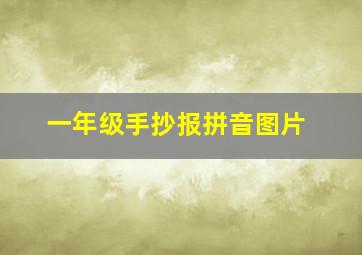 一年级手抄报拼音图片